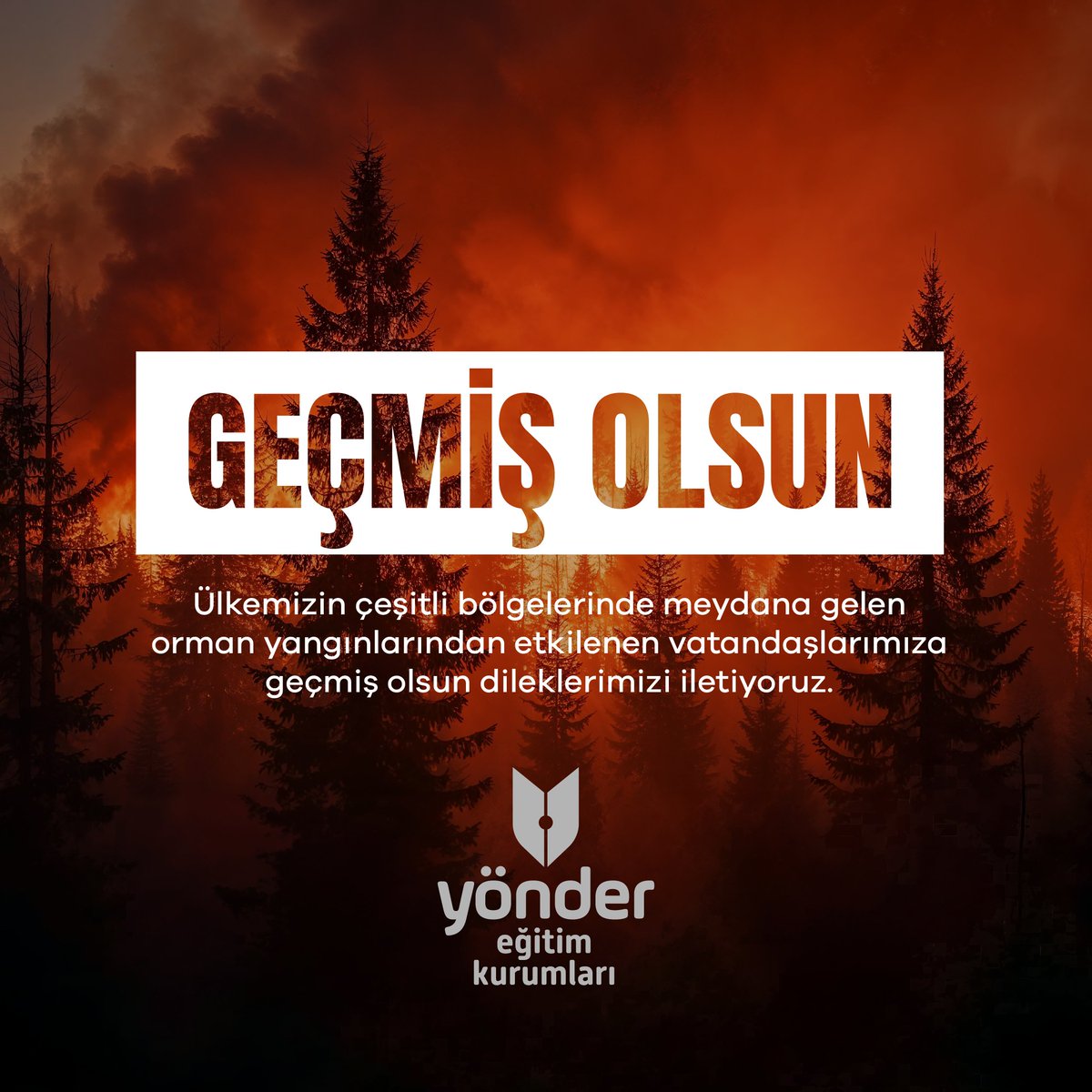 GEÇMİŞ OLSUN

Ülkemizin çeşitli bölgelerinde meydana gelen orman yangınlarından etkilenen vatandaşlarımıza geçmiş olsun dileklerimizi iletiyoruz.

yönder
eğitim
kurumları